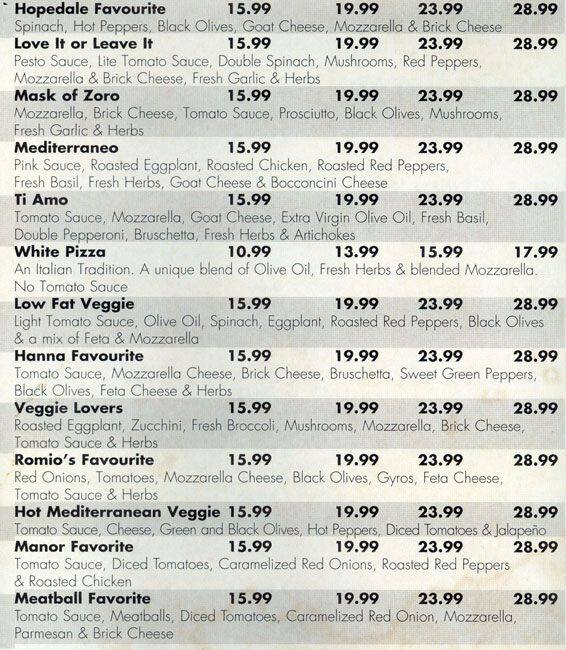 Hopedale Favourite 15.99 19.99 23.99 28.99
Spinach, Hot Peppers, Black Olives, Goat Cheese, Mozzarella & Brick Cheese

Love It or Leave It 15.99 19.99 23.99 28.99
Pesto Sauce, Lite Tomato Sauce, Double Spinach, Mushrooms, Red Peppers, Mozzarella & Brick Cheese, Fresh Garlic & Herbs

Mask of Zoro 15.99 19.99 23.99 28.99
Mozzarella, Brick Cheese, Tomato Sauce, Prosciutto, Black Olives, Mushrooms, Fresh Garlic & Herbs

Mediterraneo 15.99 19.99 23.99 28.99
Pink Sauce, Roasted Eggplant, Roasted Chicken, Roasted Red Peppers, Fresh Basil, Fresh Herbs, Goat Cheese & Bocconcini Cheese

Ti Amo 15.99 19.99 23.99 28.99
Tomato Sauce, Mozzarella, Goat Cheese, Extra Virgin Olive Oil, Fresh Basil, Double Pepperoni, Bruschetta, Fresh Herbs & Artichokes

White Pizza 10.99 13.99 15.99 17.99
An Italian Tradition. A unique blend of Olive Oil, Fresh Herbs & blended Mozzarella. No Tomato Sauce

Low Fat Veggie 15.99 19.99 23.99 28.99
Light Tomato Sauce, Olive Oil, Spinach, Eggplant, Roasted Red Peppers, Black Olives & a mix of Feta & Mozzarella

Hanna Favourite 15.99 19.99 23.99 28.99
Tomato Sauce, Mozzarella Cheese, Brick Cheese, Bruschetta, Sweet Green Peppers, Black Olives, Feta Cheese & Herbs

Veggie Lovers 15.99 19.99 23.99 28.99
Roasted Eggplant, Zucchini, Fresh Broccoli, Mushrooms, Mozzarella, Brick Cheese, Tomato Sauce & Herbs

Romio's Favourite 15.99 19.99 23.99 28.99
Red Onions, Tomatoes, Mozzarella Cheese, Black Olives, Gyros, Feta Cheese, Tomato Sauce & Herbs

Hot Mediterranean Veggie 15.99 19.99 23.99 28.99
Tomato Sauce, Cheese, Green and Black Olives, Hot Peppers, Diced Tomatoes & Jalapeño

Manor Favorite 15.99 19.99 23.99 28.99
Tomato Sauce, Diced Tomatoes, Caramelized Red Onions, Roasted Red Peppers & Roasted Chicken

Meatball Favorite 15.99 19.99 23.99 28.99
Tomato Sauce, Meatballs, Diced Tomatoes, Caramelized Red Onion, Mozzarella, Parmesan & Brick Cheese